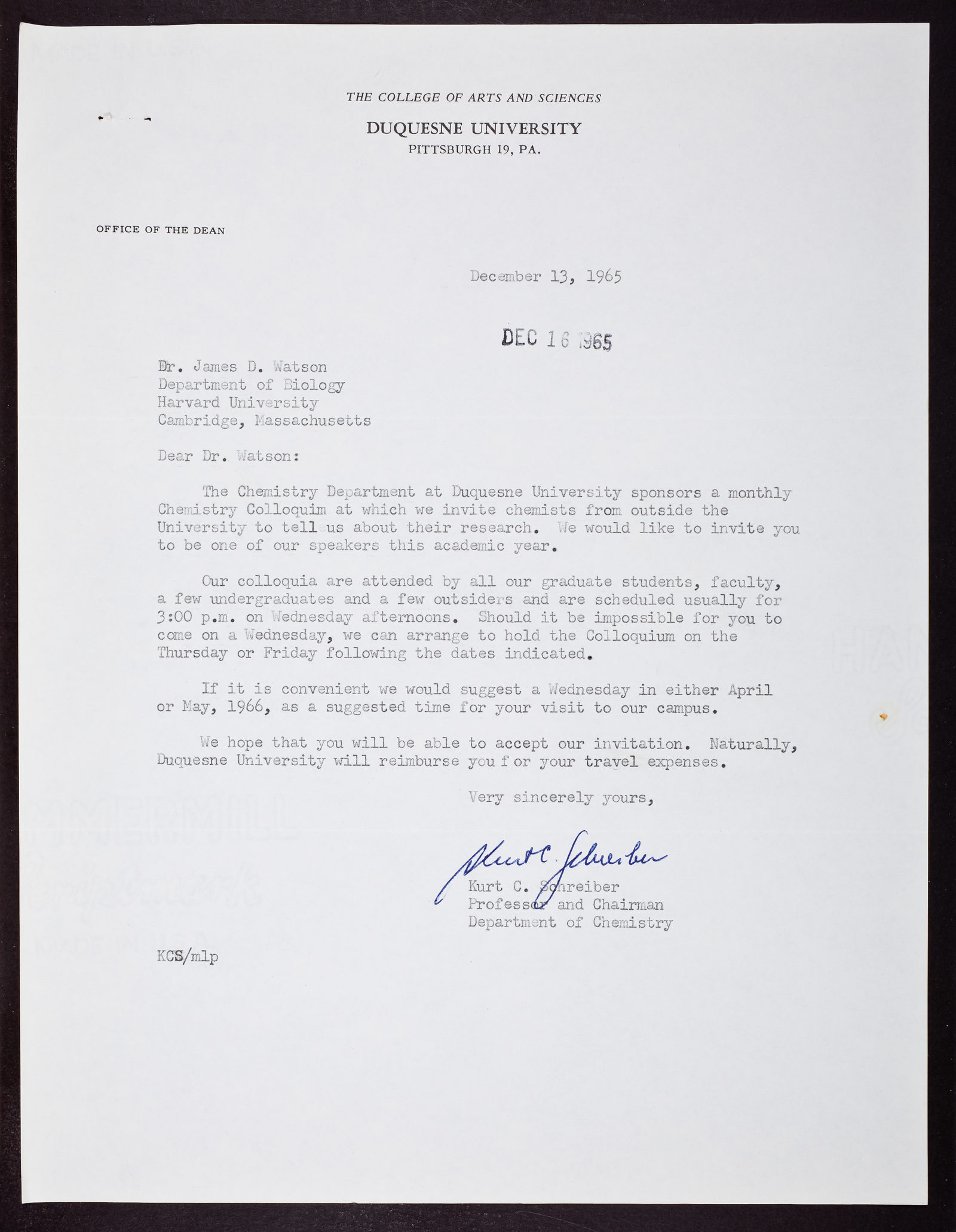 THE COLLEGE OF ARTS AND SCIENCES

DUQUESNE UNIVERSITY
PITTSBURGH 19, PA.

OFFICE OF THE DEAN

December 13, 1965

DEC 16 1965

Dr. James D. Watson
Department of Biology
Harvard University
Cambridge, Massachusetts

Dear Dr. Watson:

The Chemistry Department at Duquesne University sponsors a monthly Chemistry Colloquim at which we invite chemists from outside the University to tell us about their research. We would like to invite you to be one of our speakers this academic year.

Our colloquia are attended by all our graduate students, faculty, a few undergraduates and a few outsiders and are scheduled usually for 3:00 p.m. on Wednesday afternoons. Should it be impossible for you to come on a Wednesday, we can arrange to hold the Colloquium on the Thursday or Friday following the dates indicated.

If it is convenient we would suggest a Wednesday in either April or May, 1966, as a suggested time for your visit to our campus.

We hope that you will be able to accept our invitation. Naturally, Duquesne University will reimburse you f or your travel expenses.

Very sincerely yours,

Kurt C. Schreiber

Kurt C. Schreiber
Professor and Chairman
Department of Chemistry

KCS/mlp